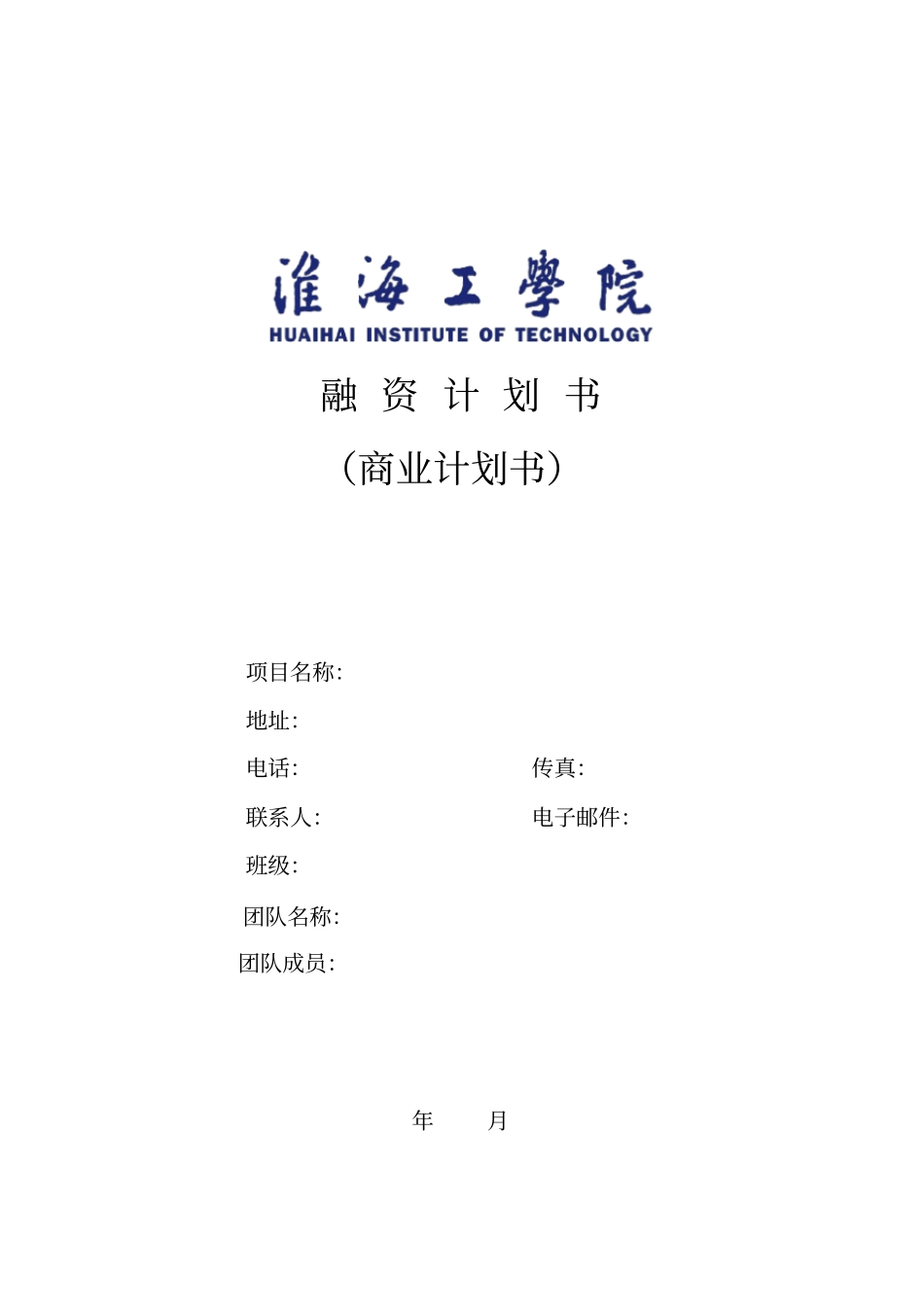 淮海工學院
HUAIHAI INSTITUTE OF TECHNOLOGY

融 资 计 划 书

（商业计划书）

项目名称:

地址:

电话: 传真:

联系人: 电子邮件:

班级:

团队名称:

团队成员:

年 月